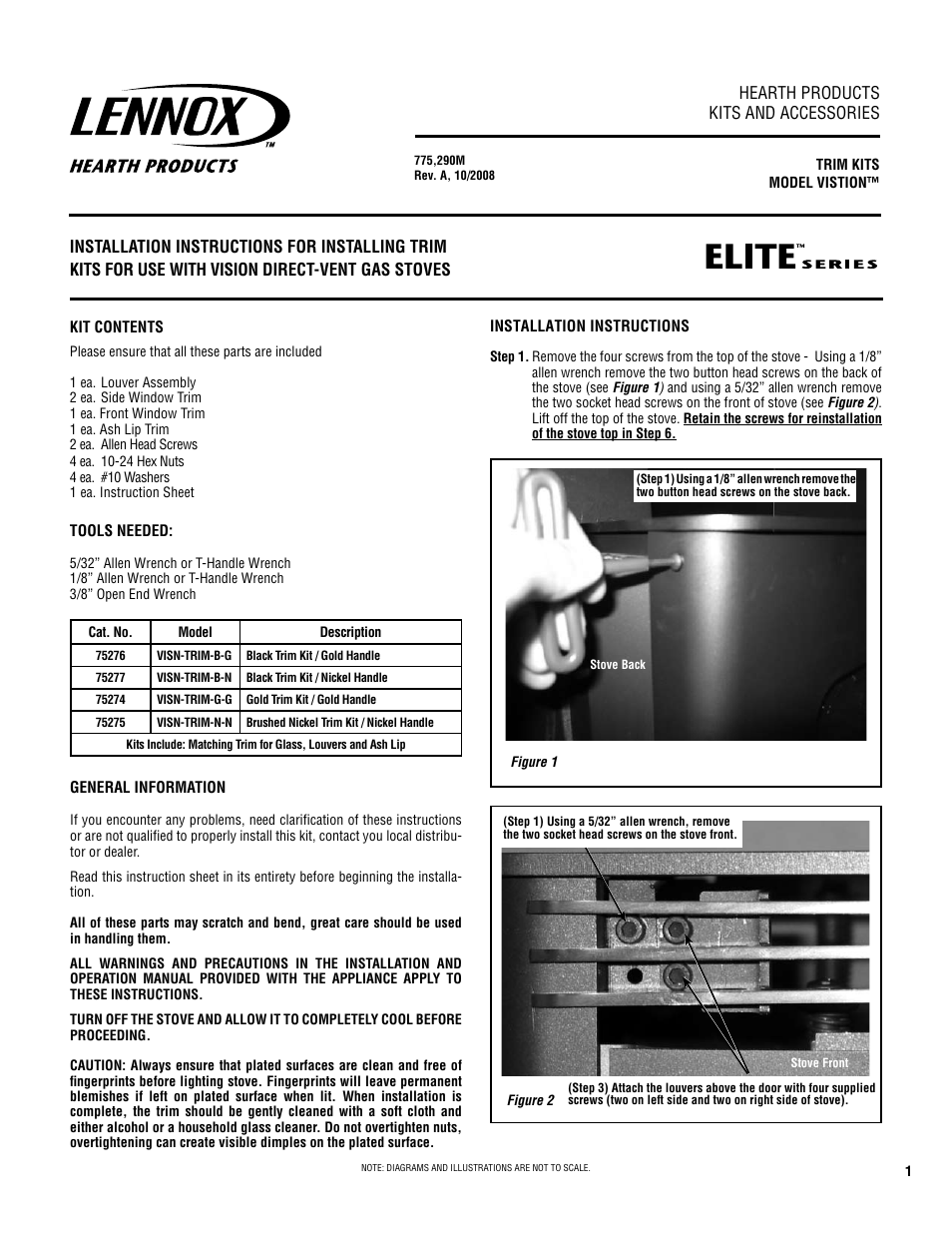 LENNOX™
HEARTH PRODUCTS

HEARTH PRODUCTS
KITS AND ACCESSORIES

775,290M
Rev. A, 10/2008

TRIM KITS
MODEL VISTION™

INSTALLATION INSTRUCTIONS FOR INSTALLING TRIM KITS FOR USE WITH VISION DIRECT-VENT GAS STOVES

ELITE™ SERIES

KIT CONTENTS

Please ensure that all these parts are included

1 ea. Louver Assembly
2 ea. Side Window Trim
1 ea. Front Window Trim
1 ea. Ash Lip Trim
2 ea. Allen Head Screws
4 ea. 10-24 Hex Nuts
4 ea. #10 Washers
1 ea. Instruction Sheet

TOOLS NEEDED:

5/32" Allen Wrench or T-Handle Wrench
1/8" Allen Wrench or T-Handle Wrench
3/8" Open End Wrench

| Cat. No. | Model | Description |
|---|---|---|
| 75276 | VISN-TRIM-B-G | Black Trim Kit / Gold Handle |
| 75277 | VISN-TRIM-B-N | Black Trim Kit / Nickel Handle |
| 75274 | VISN-TRIM-G-G | Gold Trim Kit / Gold Handle |
| 75275 | VISN-TRIM-N-N | Brushed Nickel Trim Kit / Nickel Handle |
| Kits Include: Matching Trim for Glass, Louvers and Ash Lip | | |

GENERAL INFORMATION

If you encounter any problems, need clarification of these instructions or are not qualified to properly install this kit, contact you local distributor or dealer.

Read this instruction sheet in its entirety before beginning the installation.

All of these parts may scratch and bend, great care should be used in handling them.

ALL WARNINGS AND PRECAUTIONS IN THE INSTALLATION AND OPERATION MANUAL PROVIDED WITH THE APPLIANCE APPLY TO THESE INSTRUCTIONS.

TURN OFF THE STOVE AND ALLOW IT TO COMPLETELY COOL BEFORE PROCEEDING.

CAUTION: Always ensure that plated surfaces are clean and free of fingerprints before lighting stove. Fingerprints will leave permanent blemishes if left on plated surface when lit. When installation is complete, the trim should be gently cleaned with a soft cloth and either alcohol or a household glass cleaner. Do not overtighten nuts, overtightening can create visible dimples on the plated surface.

INSTALLATION INSTRUCTIONS

Step 1. Remove the four screws from the top of the stove - Using a 1/8" allen wrench remove the two button head screws on the back of the stove (see Figure 1) and using a 5/32" allen wrench remove the two socket head screws on the front of stove (see Figure 2). Lift off the top of the stove. Retain the screws for reinstallation of the stove top in Step 6.

(Step 1) Using a 1/8" allen wrench remove the two button head screws on the stove back.

Stove Back

Figure 1

(Step 1) Using a 5/32" allen wrench, remove the two socket head screws on the stove front.

Stove Front

Figure 2

(Step 3) Attach the louvers above the door with four supplied screws (two on left side and two on right side of stove).

NOTE: DIAGRAMS AND ILLUSTRATIONS ARE NOT TO SCALE.

1